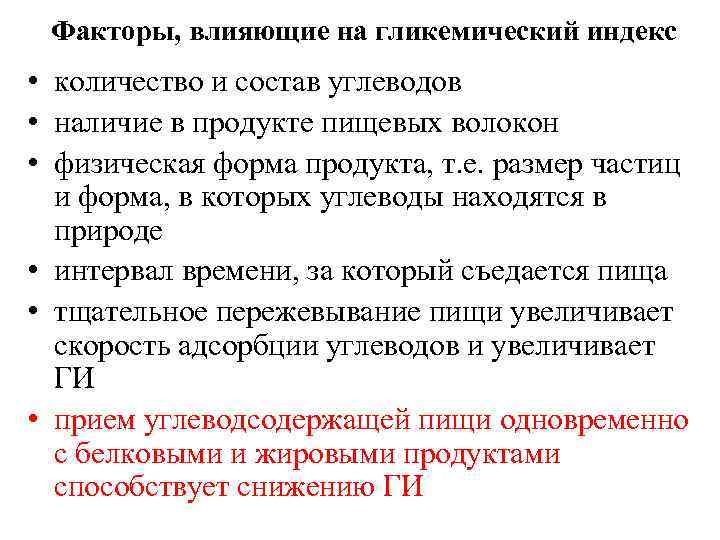 Факторы, влияющие на гликемический индекс

• количество и состав углеводов
• наличие в продукте пищевых волокон
• физическая форма продукта, т.е. размер частиц и форма, в которых углеводы находятся в природе
• интервал времени, за который съедается пища
• тщательное пережевывание пищи увеличивает скорость адсорбции углеводов и увеличивает ГИ
• прием углеводсодержащей пищи одновременно с белковыми и жировыми продуктами способствует снижению ГИ